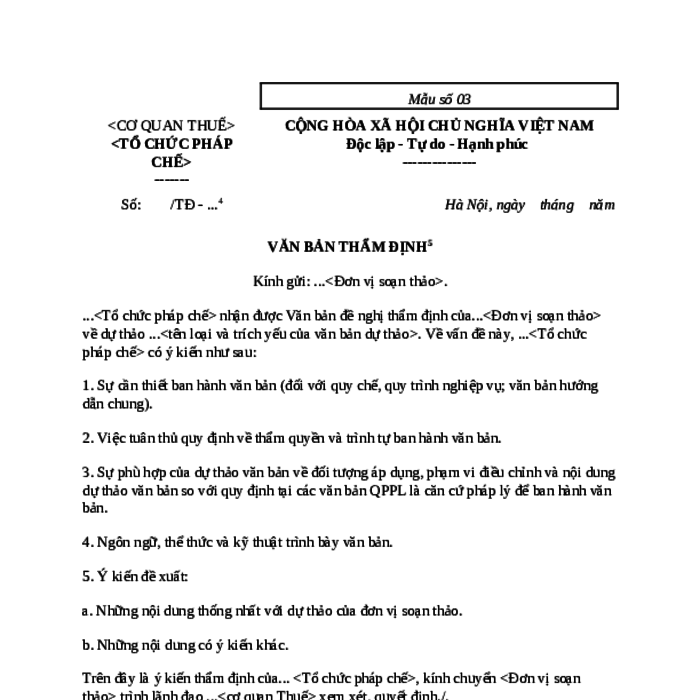 Mẫu số 03

<CƠ QUAN THUẾ>
<TỔ CHỨC PHÁP CHẾ>
-------

CỘNG HÒA XÃ HỘI CHỦ NGHĨA VIỆT NAM
Độc lập - Tự do - Hạnh phúc
---------------

Số: /TĐ - ...$^4$

Hà Nội, ngày tháng năm

VĂN BẢN THẨM ĐỊNH$^5$

Kính gửi: ...<Đơn vị soạn thảo>.

...<Tổ chức pháp chế> nhận được Văn bản đề nghị thẩm định của...<Đơn vị soạn thảo> về dự thảo ...<tên loại và trích yếu của văn bản dự thảo>. Về vấn đề này, ...<Tổ chức pháp chế> có ý kiến như sau:

1. Sự cần thiết ban hành văn bản (đối với quy chế, quy trình nghiệp vụ; văn bản hướng dẫn chung).

2. Việc tuân thủ quy định về thẩm quyền và trình tự ban hành văn bản.

3. Sự phù hợp của dự thảo văn bản về đối tượng áp dụng, phạm vi điều chỉnh và nội dung dự thảo văn bản so với quy định tại các văn bản QPPL là căn cứ pháp lý để ban hành văn bản.

4. Ngôn ngữ, thể thức và kỹ thuật trình bày văn bản.

5. Ý kiến đề xuất:

a. Những nội dung thống nhất với dự thảo của đơn vị soạn thảo.

b. Những nội dung có ý kiến khác.

Trên đây là ý kiến thẩm định của... <Tổ chức pháp chế>, kính chuyển <Đơn vị soạn thảo> trình lãnh đạo ...<cơ quan Thuế> xem xét, quyết định./.